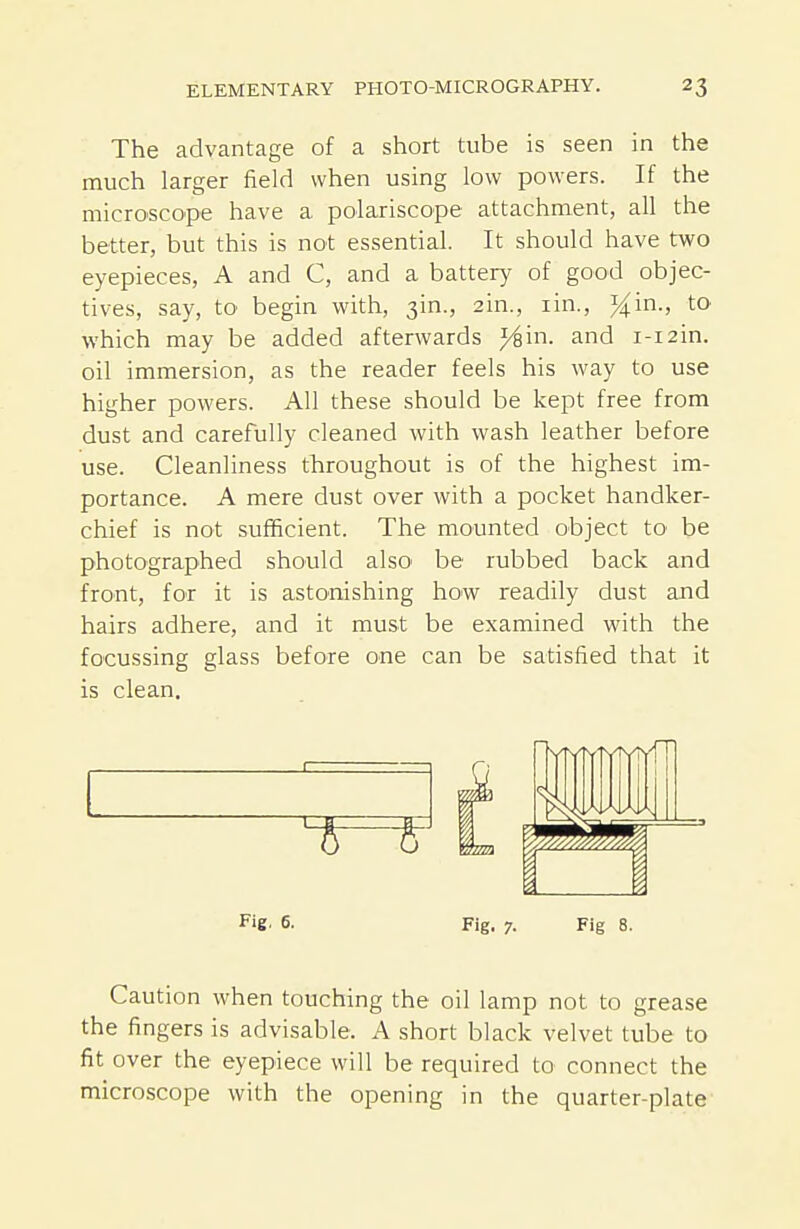 ELEMENTARY PHOTO-MICROGRAPHY. 23

The advantage of a short tube is seen in the much larger field when using low powers. If the microscope have a polariscope attachment, all the better, but this is not essential. It should have two eyepieces, A and C, and a battery of good objectives, say, to begin with, 3in., 2in., 1in., $\frac{1}{4}$in., to which may be added afterwards $\frac{1}{8}$in. and 1-12in. oil immersion, as the reader feels his way to use higher powers. All these should be kept free from dust and carefully cleaned with wash leather before use. Cleanliness throughout is of the highest importance. A mere dust over with a pocket handkerchief is not sufficient. The mounted object to be photographed should also be rubbed back and front, for it is astonishing how readily dust and hairs adhere, and it must be examined with the focussing glass before one can be satisfied that it is clean.

Fig. 6. Fig. 7. Fig 8.

Caution when touching the oil lamp not to grease the fingers is advisable. A short black velvet tube to fit over the eyepiece will be required to connect the microscope with the opening in the quarter-plate